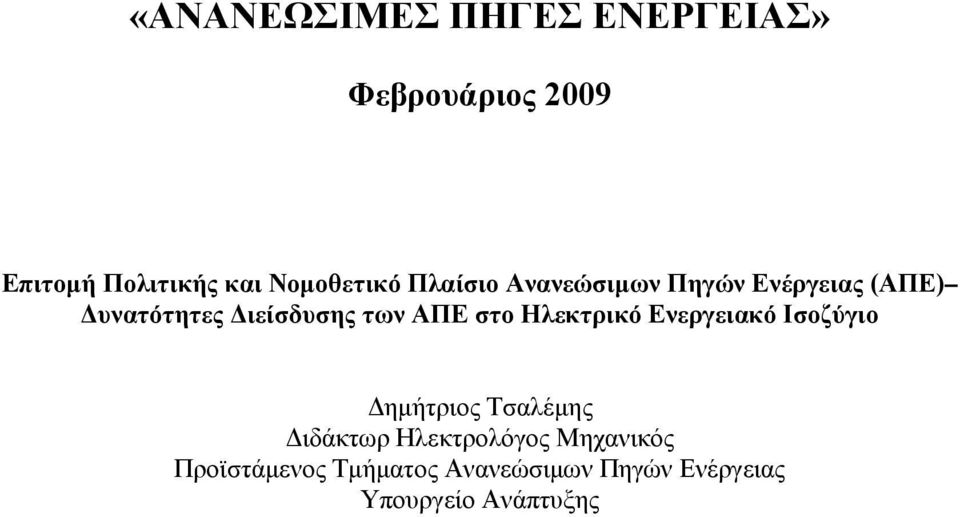 «ΑΝΑΝΕΩΣΙΜΕΣ ΠΗΓΕΣ ΕΝΕΡΓΕΙΑΣ»

Φεβρουάριος 2009

Επιτομή Πολιτικής και Νομοθετικό Πλαίσιο Ανανεώσιμων Πηγών Ενέργειας (ΑΠΕ)– Δυνατότητες Διείσδυσης των ΑΠΕ στο Ηλεκτρικό Ενεργειακό Ισοζύγιο

Δημήτριος Τσαλέμης
Διδάκτωρ Ηλεκτρολόγος Μηχανικός
Προϊστάμενος Τμήματος Ανανεώσιμων Πηγών Ενέργειας
Υπουργείο Ανάπτυξης